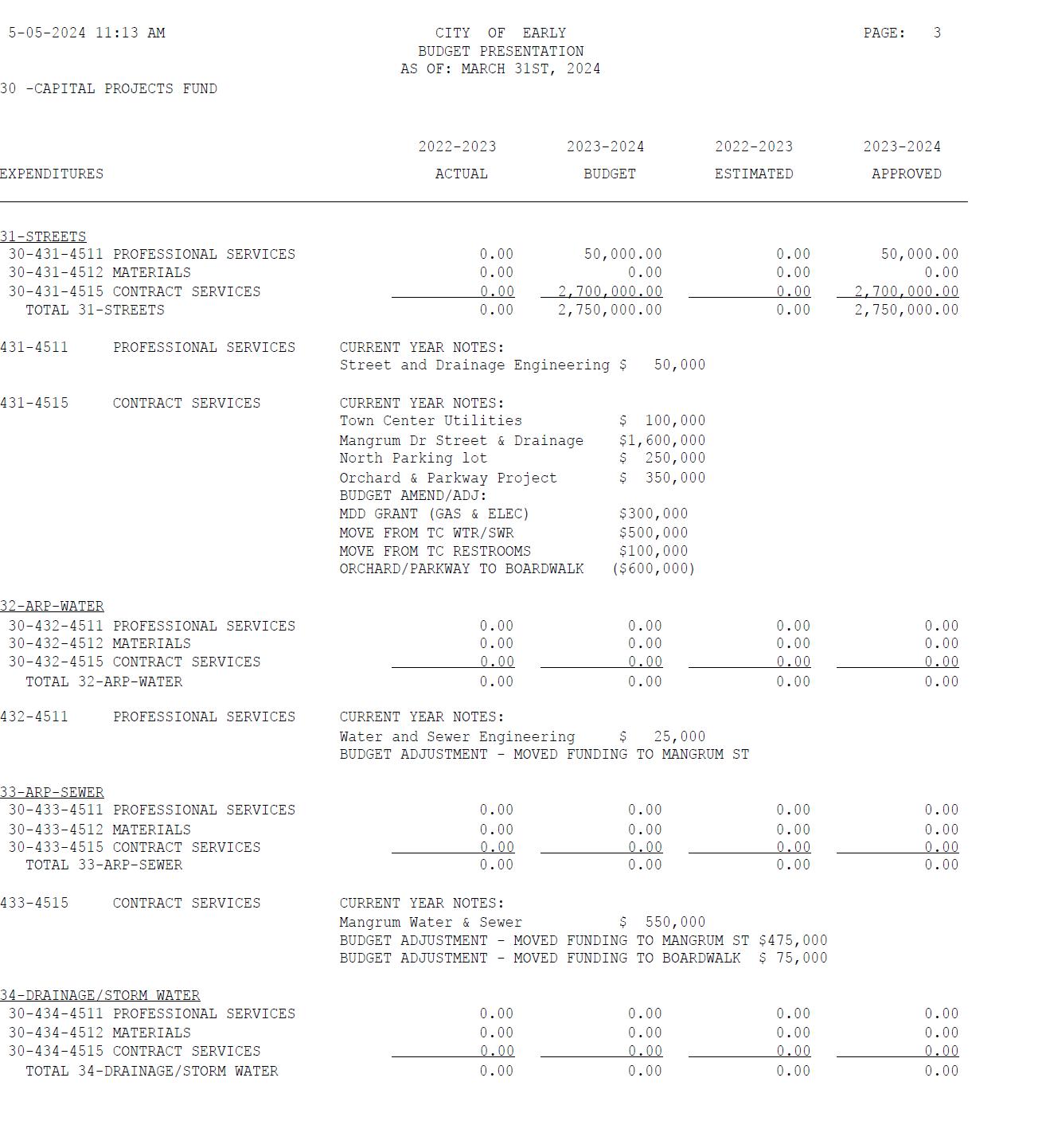 5-05-2024 11:13 AM

CITY OF EARLY
BUDGET PRESENTATION
AS OF: MARCH 31ST, 2024

PAGE: 3

30 -CAPITAL PROJECTS FUND

| EXPENDITURES | 2022-2023 ACTUAL | 2023-2024 BUDGET | 2022-2023 ESTIMATED | 2023-2024 APPROVED |
|---|---|---|---|---|
| 31-STREETS | | | | |
| 30-431-4511 PROFESSIONAL SERVICES | 0.00 | 50,000.00 | 0.00 | 50,000.00 |
| 30-431-4512 MATERIALS | 0.00 | 0.00 | 0.00 | 0.00 |
| 30-431-4515 CONTRACT SERVICES | 0.00 | 2,700,000.00 | 0.00 | 2,700,000.00 |
| TOTAL 31-STREETS | 0.00 | 2,750,000.00 | 0.00 | 2,750,000.00 |

431-4511 PROFESSIONAL SERVICES
CURRENT YEAR NOTES:
Street and Drainage Engineering $ 50,000

431-4515 CONTRACT SERVICES
CURRENT YEAR NOTES:
Town Center Utilities $ 100,000
Mangrum Dr Street & Drainage $1,600,000
North Parking lot $ 250,000
Orchard & Parkway Project $ 350,000
BUDGET AMEND/ADJ:
MDD GRANT (GAS & ELEC) $300,000
MOVE FROM TC WTR/SWR $500,000
MOVE FROM TC RESTROOMS $100,000
ORCHARD/PARKWAY TO BOARDWALK ($600,000)

| 32-ARP-WATER | | | | |
|---|---|---|---|---|
| 30-432-4511 PROFESSIONAL SERVICES | 0.00 | 0.00 | 0.00 | 0.00 |
| 30-432-4512 MATERIALS | 0.00 | 0.00 | 0.00 | 0.00 |
| 30-432-4515 CONTRACT SERVICES | 0.00 | 0.00 | 0.00 | 0.00 |
| TOTAL 32-ARP-WATER | 0.00 | 0.00 | 0.00 | 0.00 |

432-4511 PROFESSIONAL SERVICES
CURRENT YEAR NOTES:
Water and Sewer Engineering $ 25,000
BUDGET ADJUSTMENT - MOVED FUNDING TO MANGRUM ST

| 33-ARP-SEWER | | | | |
|---|---|---|---|---|
| 30-433-4511 PROFESSIONAL SERVICES | 0.00 | 0.00 | 0.00 | 0.00 |
| 30-433-4512 MATERIALS | 0.00 | 0.00 | 0.00 | 0.00 |
| 30-433-4515 CONTRACT SERVICES | 0.00 | 0.00 | 0.00 | 0.00 |
| TOTAL 33-ARP-SEWER | 0.00 | 0.00 | 0.00 | 0.00 |

433-4515 CONTRACT SERVICES
CURRENT YEAR NOTES:
Mangrum Water & Sewer $ 550,000
BUDGET ADJUSTMENT - MOVED FUNDING TO MANGRUM ST $475,000
BUDGET ADJUSTMENT - MOVED FUNDING TO BOARDWALK $ 75,000

| 34-DRAINAGE/STORM WATER | | | | |
|---|---|---|---|---|
| 30-434-4511 PROFESSIONAL SERVICES | 0.00 | 0.00 | 0.00 | 0.00 |
| 30-434-4512 MATERIALS | 0.00 | 0.00 | 0.00 | 0.00 |
| 30-434-4515 CONTRACT SERVICES | 0.00 | 0.00 | 0.00 | 0.00 |
| TOTAL 34-DRAINAGE/STORM WATER | 0.00 | 0.00 | 0.00 | 0.00 |